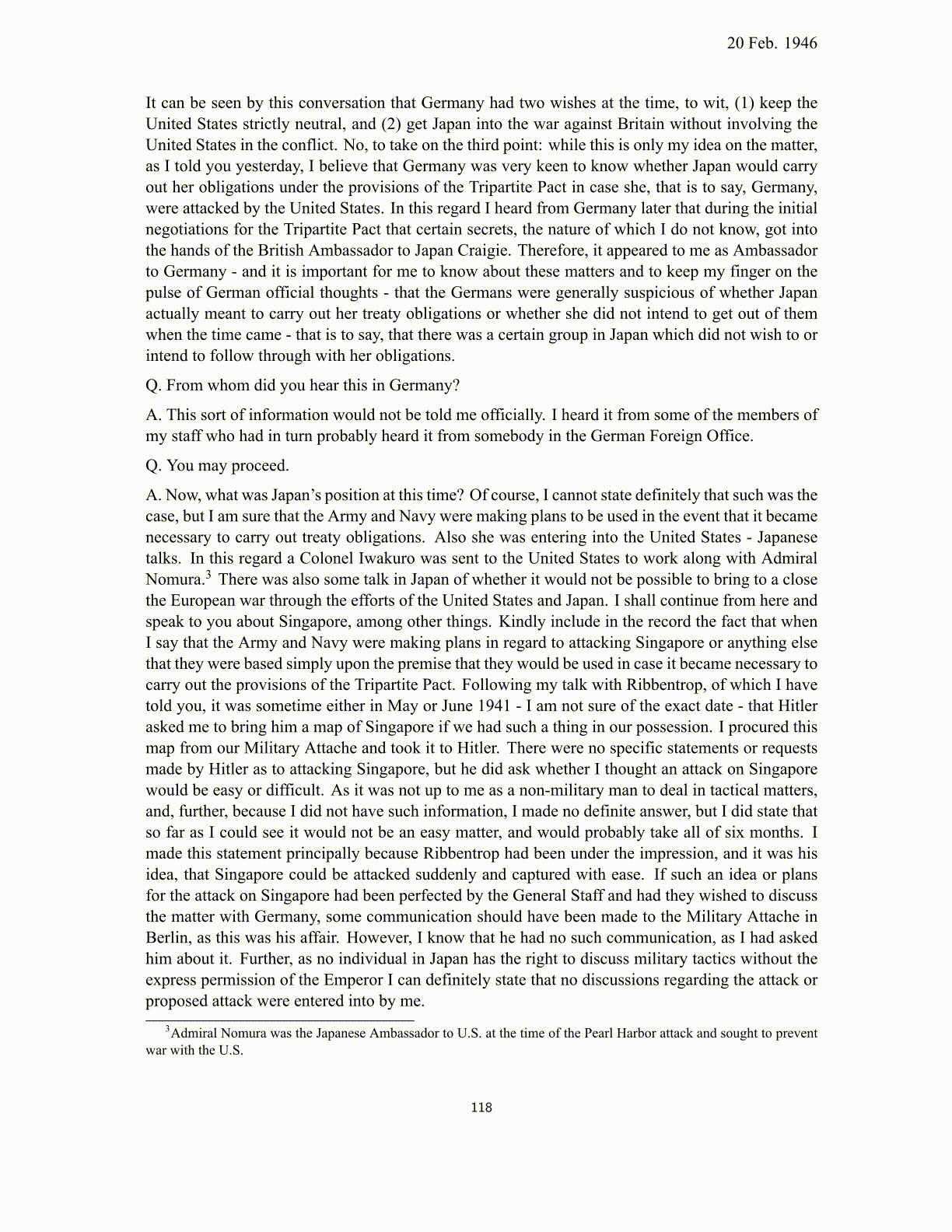 20 Feb. 1946

It can be seen by this conversation that Germany had two wishes at the time, to wit, (1) keep the United States strictly neutral, and (2) get Japan into the war against Britain without involving the United States in the conflict. No, to take on the third point: while this is only my idea on the matter, as I told you yesterday, I believe that Germany was very keen to know whether Japan would carry out her obligations under the provisions of the Tripartite Pact in case she, that is to say, Germany, were attacked by the United States. In this regard I heard from Germany later that during the initial negotiations for the Tripartite Pact that certain secrets, the nature of which I do not know, got into the hands of the British Ambassador to Japan Craigie. Therefore, it appeared to me as Ambassador to Germany - and it is important for me to know about these matters and to keep my finger on the pulse of German official thoughts - that the Germans were generally suspicious of whether Japan actually meant to carry out her treaty obligations or whether she did not intend to get out of them when the time came - that is to say, that there was a certain group in Japan which did not wish to or intend to follow through with her obligations.

Q. From whom did you hear this in Germany?

A. This sort of information would not be told me officially. I heard it from some of the members of my staff who had in turn probably heard it from somebody in the German Foreign Office.

Q. You may proceed.

A. Now, what was Japan's position at this time? Of course, I cannot state definitely that such was the case, but I am sure that the Army and Navy were making plans to be used in the event that it became necessary to carry out treaty obligations. Also she was entering into the United States - Japanese talks. In this regard a Colonel Iwakuro was sent to the United States to work along with Admiral Nomura.$^3$ There was also some talk in Japan of whether it would not be possible to bring to a close the European war through the efforts of the United States and Japan. I shall continue from here and speak to you about Singapore, among other things. Kindly include in the record the fact that when I say that the Army and Navy were making plans in regard to attacking Singapore or anything else that they were based simply upon the premise that they would be used in case it became necessary to carry out the provisions of the Tripartite Pact. Following my talk with Ribbentrop, of which I have told you, it was sometime either in May or June 1941 - I am not sure of the exact date - that Hitler asked me to bring him a map of Singapore if we had such a thing in our possession. I procured this map from our Military Attache and took it to Hitler. There were no specific statements or requests made by Hitler as to attacking Singapore, but he did ask whether I thought an attack on Singapore would be easy or difficult. As it was not up to me as a non-military man to deal in tactical matters, and, further, because I did not have such information, I made no definite answer, but I did state that so far as I could see it would not be an easy matter, and would probably take all of six months. I made this statement principally because Ribbentrop had been under the impression, and it was his idea, that Singapore could be attacked suddenly and captured with ease. If such an idea or plans for the attack on Singapore had been perfected by the General Staff and had they wished to discuss the matter with Germany, some communication should have been made to the Military Attache in Berlin, as this was his affair. However, I know that he had no such communication, as I had asked him about it. Further, as no individual in Japan has the right to discuss military tactics without the express permission of the Emperor I can definitely state that no discussions regarding the attack or proposed attack were entered into by me.

$^3$Admiral Nomura was the Japanese Ambassador to U.S. at the time of the Pearl Harbor attack and sought to prevent war with the U.S.

118